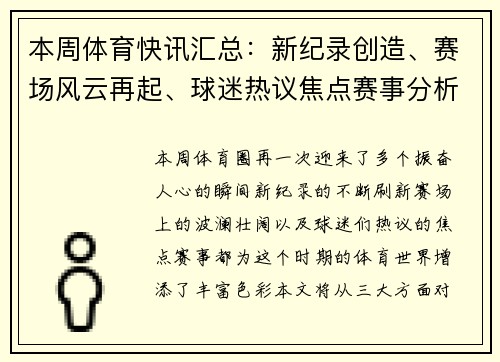 本周体育快讯汇总：新纪录创造、赛场风云再起、球迷热议焦点赛事分析

本周体育圈再一次迎来了多个振奋人心的瞬间新纪录的不断刷新赛场上的波澜壮阔以及球迷们热议的焦点赛事都为这个时期的体育世界增添了丰富色彩本文将从三大方面对